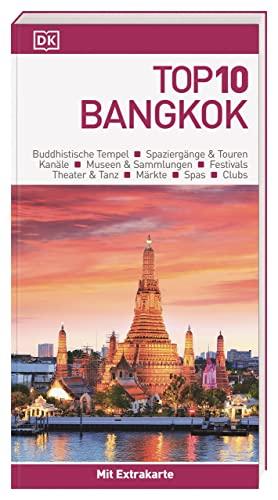 DK

TOP 10
BANGKOK

Buddhistische Tempel ■ Spaziergänge & Touren
Kanäle ■ Museen & Sammlungen ■ Festivals
Theater & Tanz ■ Märkte ■ Spas ■ Clubs

Mit Extrakarte